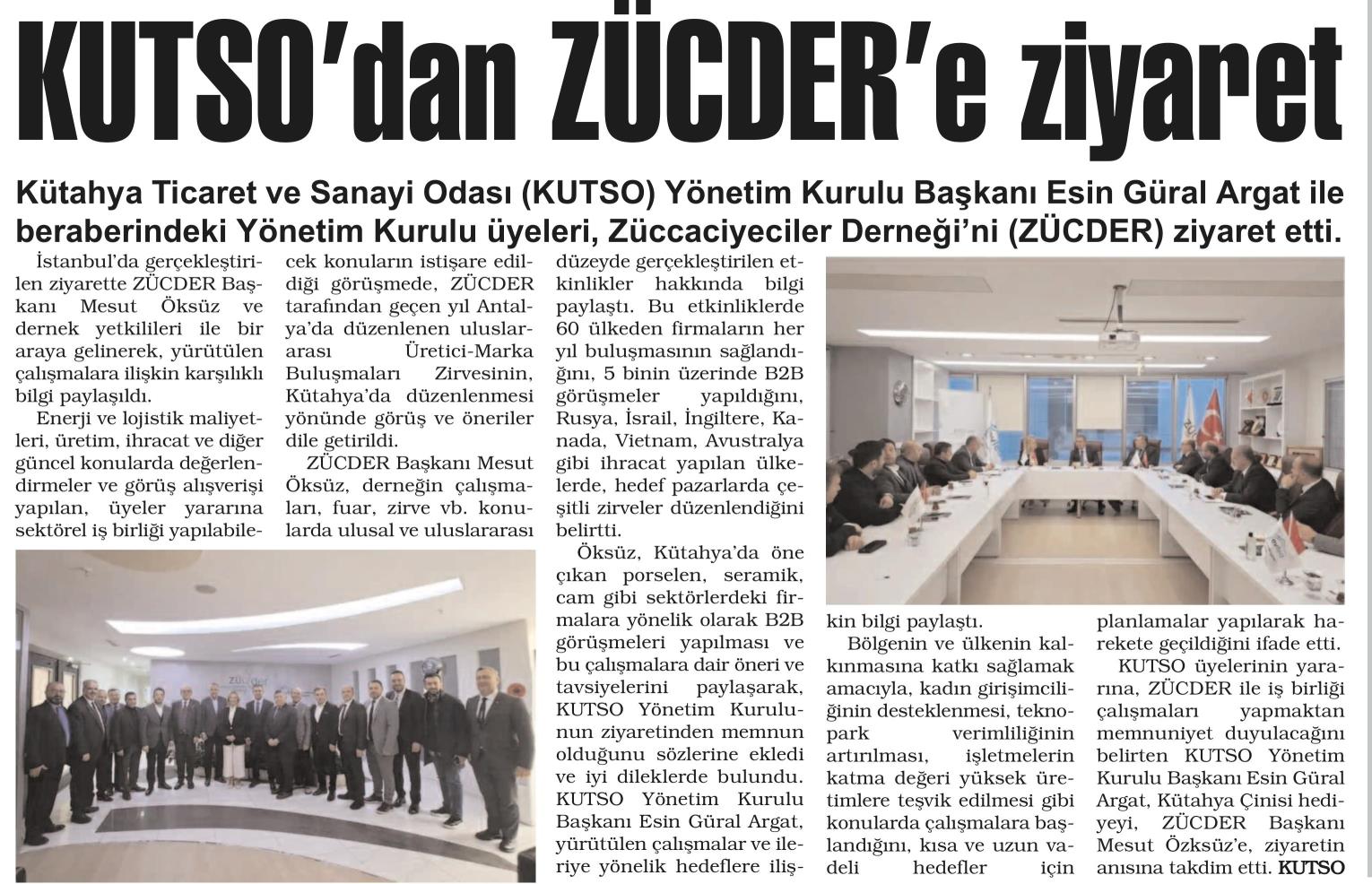 KUTSO'dan ZÜCDER'e ziyaret

Kütahya Ticaret ve Sanayi Odası (KUTSO) Yönetim Kurulu Başkanı Esin Güral Argat ile beraberindeki Yönetim Kurulu üyeleri, Züccaciyeciler Derneği'ni (ZÜCDER) ziyaret etti.

İstanbul'da gerçekleştirilen ziyarette ZÜCDER Başkanı Mesut Öksüz ve dernek yetkilileri ile bir araya gelinerek, yürütülen çalışmalara ilişkin karşılıklı bilgi paylaşıldı.

Enerji ve lojistik maliyetleri, üretim, ihracat ve diğer güncel konularda değerlendirmeler ve görüş alışverişi yapılan, üyeler yararına sektörel iş birliği yapılabilecek konuların istişare edildiği görüşmede, ZÜCDER tarafından geçen yıl Antalya'da düzenlenen uluslararası Üretici-Marka Buluşmaları Zirvesinin, Kütahya'da düzenlenmesi yönünde görüş ve öneriler dile getirildi.

ZÜCDER Başkanı Mesut Öksüz, derneğin çalışmaları, fuar, zirve vb. konularda ulusal ve uluslararası düzeyde gerçekleştirilen etkinlikler hakkında bilgi paylaştı. Bu etkinliklerde 60 ülkeden firmaların her yıl buluşmasının sağlandığını, 5 binin üzerinde B2B görüşmeler yapıldığını, Rusya, İsrail, İngiltere, Kanada, Vietnam, Avustralya gibi ihracat yapılan ülkelerde, hedef pazarlarda çeşitli zirveler düzenlendiğini belirtti.

Öksüz, Kütahya'da öne çıkan porselen, seramik, cam gibi sektörlerdeki firmalara yönelik olarak B2B görüşmeleri yapılması ve bu çalışmalara dair öneri ve tavsiyelerini paylaşarak, KUTSO Yönetim Kurulunun ziyaretinden memnun olduğunu sözlerine ekledi ve iyi dileklerde bulundu. KUTSO Yönetim Kurulu Başkanı Esin Güral Argat, yürütülen çalışmalar ve ileriye yönelik hedeflere ilişkin bilgi paylaştı.

Bölgenin ve ülkenin kalkınmasına katkı sağlamak amacıyla, kadın girişimciliğinin desteklenmesi, teknopark verimliliğinin artırılması, işletmelerin katma değeri yüksek üretimlere teşvik edilmesi gibi konularda çalışmalara başlandığını, kısa ve uzun vadeli hedefler için planlamalar yapılarak harekete geçildiğini ifade etti.

KUTSO üyelerinin yararına, ZÜCDER ile iş birliği çalışmaları yapmaktan memnuniyet duyulacağını belirten KUTSO Yönetim Kurulu Başkanı Esin Güral Argat, Kütahya Çinisi hediyeyi, ZÜCDER Başkanı Mesut Özksüz'e, ziyaretin anısına takdim etti. KUTSO